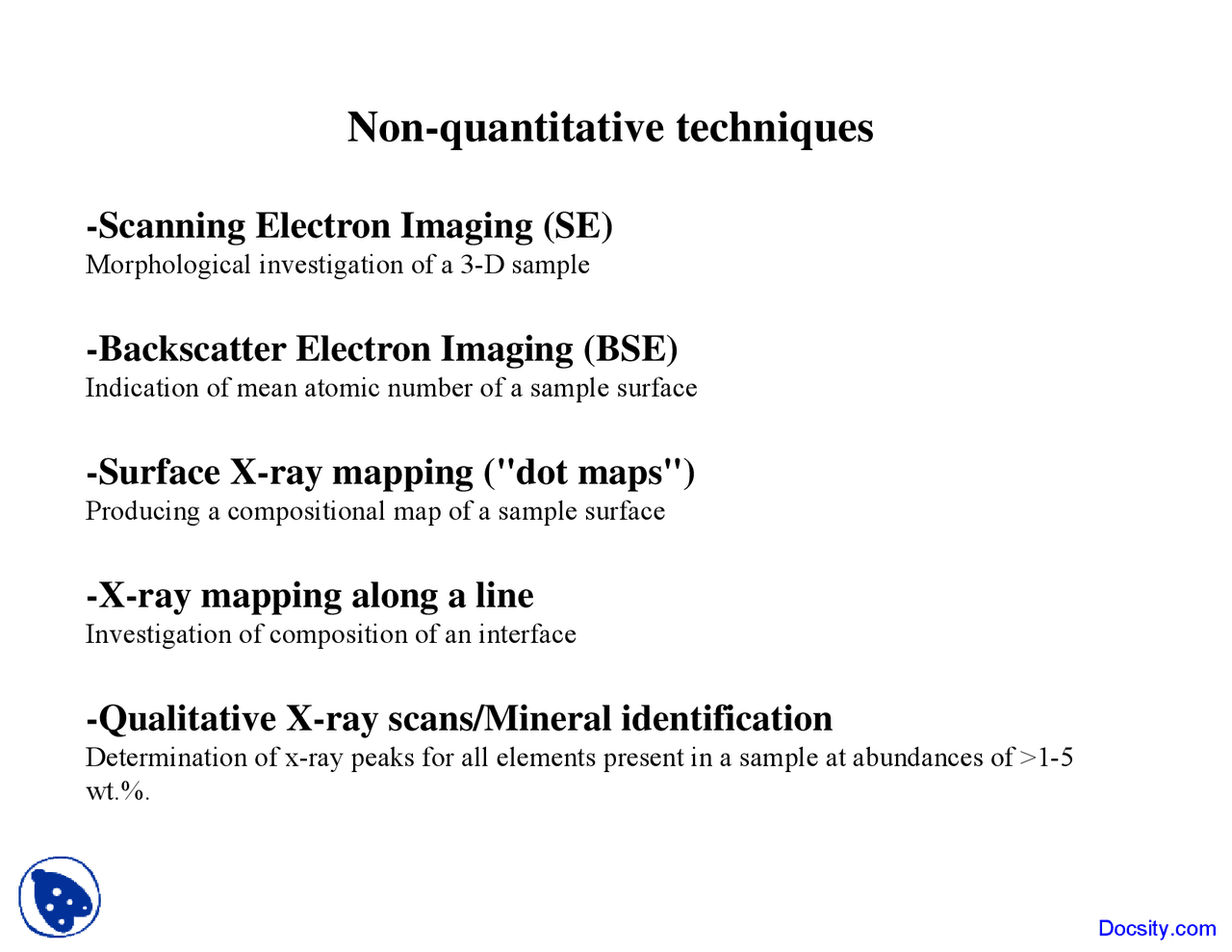 Non-quantitative techniques

-Scanning Electron Imaging (SE)
Morphological investigation of a 3-D sample

-Backscatter Electron Imaging (BSE)
Indication of mean atomic number of a sample surface

-Surface X-ray mapping ("dot maps")
Producing a compositional map of a sample surface

-X-ray mapping along a line
Investigation of composition of an interface

-Qualitative X-ray scans/Mineral identification
Determination of x-ray peaks for all elements present in a sample at abundances of >1-5 wt.%.

Docsity.com